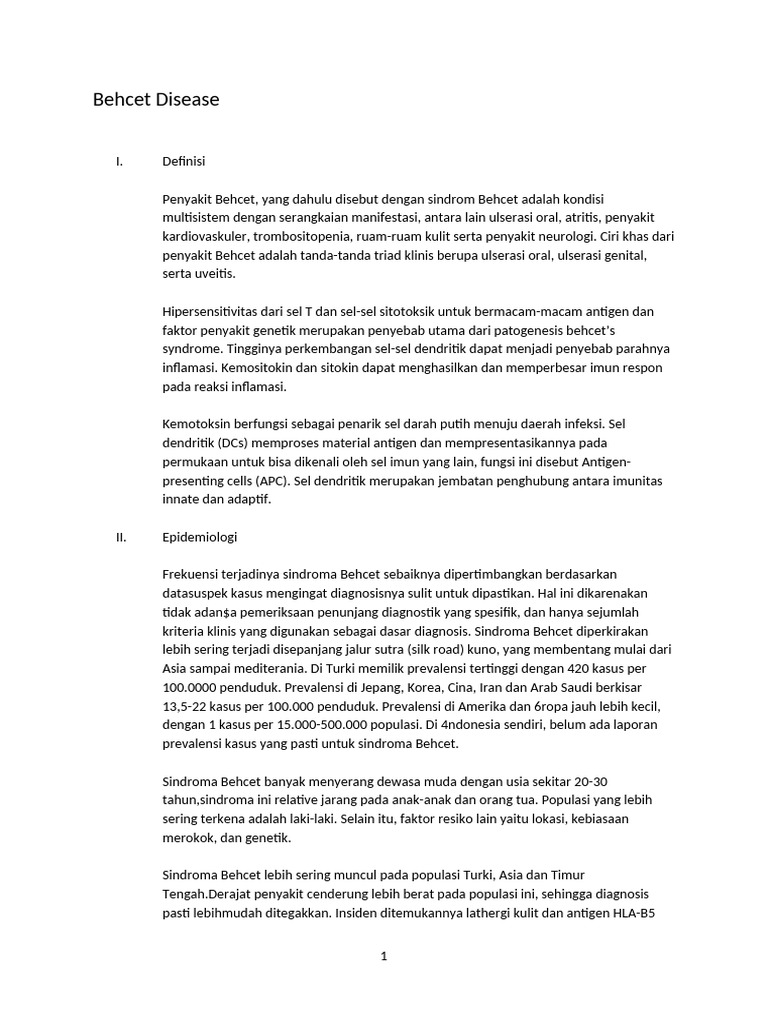 Behcet Disease

I. Definisi

Penyakit Behcet, yang dahulu disebut dengan sindrom Behcet adalah kondisi multisistem dengan serangkaian manifestasi, antara lain ulserasi oral, atritis, penyakit kardiovaskuler, trombositopenia, ruam-ruam kulit serta penyakit neurologi. Ciri khas dari penyakit Behcet adalah tanda-tanda triad klinis berupa ulserasi oral, ulserasi genital, serta uveitis.

Hipersensitivitas dari sel T dan sel-sel sitotoksik untuk bermacam-macam antigen dan faktor penyakit genetik merupakan penyebab utama dari patogenesis behcet's syndrome. Tingginya perkembangan sel-sel dendritik dapat menjadi penyebab parahnya inflamasi. Kemositokin dan sitokin dapat menghasilkan dan memperbesar imun respon pada reaksi inflamasi.

Kemotoksin berfungsi sebagai penarik sel darah putih menuju daerah infeksi. Sel dendritik (DCs) memproses material antigen dan mempresentasikannya pada permukaan untuk bisa dikenali oleh sel imun yang lain, fungsi ini disebut Antigen-presenting cells (APC). Sel dendritik merupakan jembatan penghubung antara imunitas innate dan adaptif.

II. Epidemiologi

Frekuensi terjadinya sindroma Behcet sebaiknya dipertimbangkan berdasarkan datasuspek kasus mengingat diagnosisnya sulit untuk dipastikan. Hal ini dikarenakan tidak adan$a pemeriksaan penunjang diagnostik yang spesifik, dan hanya sejumlah kriteria klinis yang digunakan sebagai dasar diagnosis. Sindroma Behcet diperkirakan lebih sering terjadi disepanjang jalur sutra (silk road) kuno, yang membentang mulai dari Asia sampai mediterania. Di Turki memilik prevalensi tertinggi dengan 420 kasus per 100.0000 penduduk. Prevalensi di Jepang, Korea, Cina, Iran dan Arab Saudi berkisar 13,5-22 kasus per 100.000 penduduk. Prevalensi di Amerika dan 6ropa jauh lebih kecil, dengan 1 kasus per 15.000-500.000 populasi. Di 4ndonesia sendiri, belum ada laporan prevalensi kasus yang pasti untuk sindroma Behcet.

Sindroma Behcet banyak menyerang dewasa muda dengan usia sekitar 20-30 tahun,sindroma ini relative jarang pada anak-anak dan orang tua. Populasi yang lebih sering terkena adalah laki-laki. Selain itu, faktor resiko lain yaitu lokasi, kebiasaan merokok, dan genetik.

Sindroma Behcet lebih sering muncul pada populasi Turki, Asia dan Timur Tengah.Derajat penyakit cenderung lebih berat pada populasi ini, sehingga diagnosis pasti lebihmudah ditegakkan. Insiden ditemukannya lathergi kulit dan antigen HLA-B5

1